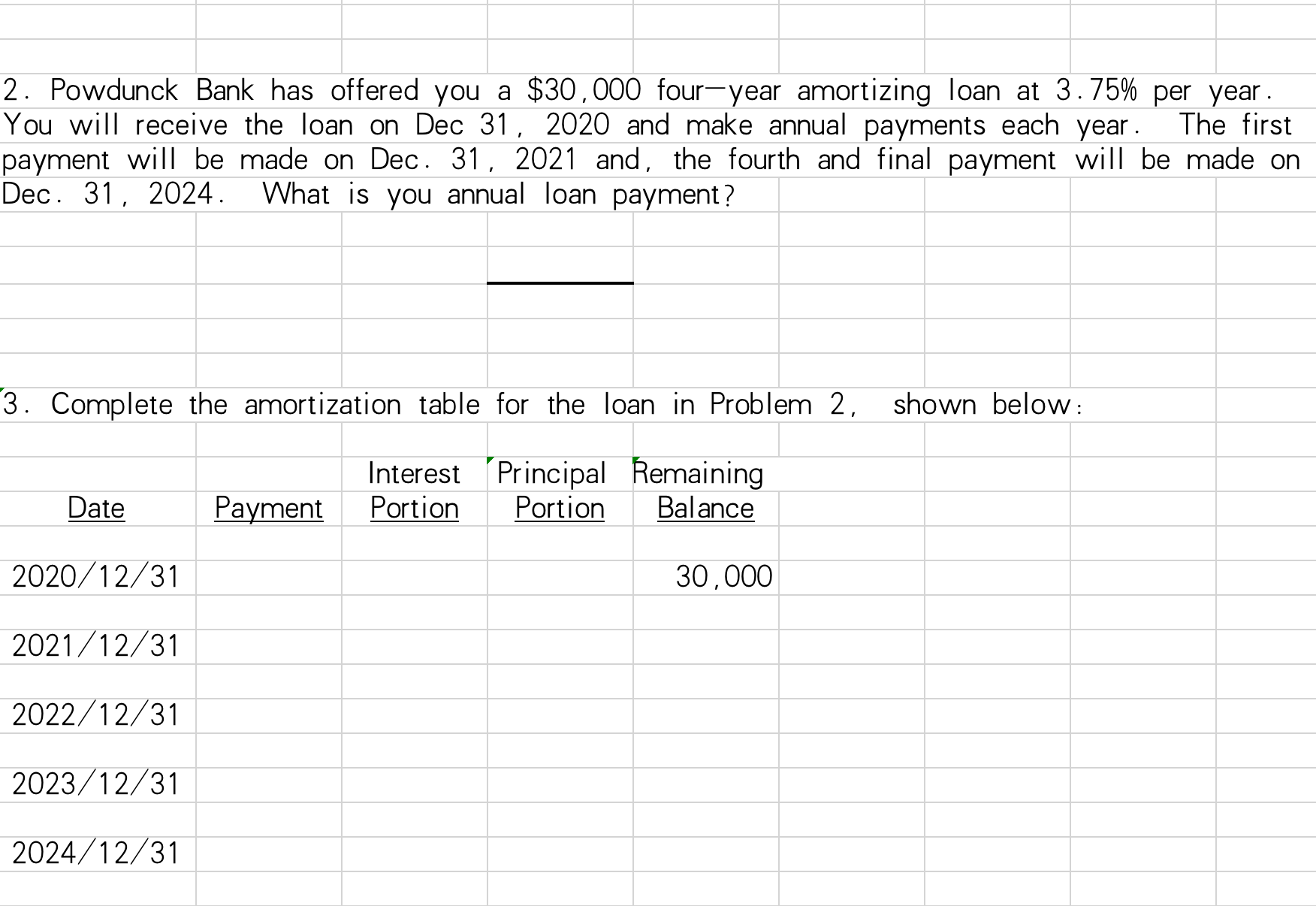 2. Powdunck Bank has offered you a \$30,000 four-year amortizing loan at 3.75% per year. You will receive the loan on Dec 31, 2020 and make annual payments each year. The first payment will be made on Dec. 31, 2021 and, the fourth and final payment will be made on Dec. 31, 2024. What is you annual loan payment?

3. Complete the amortization table for the loan in Problem 2, shown below:

| Date | Payment | Interest Portion | Principal Portion | Remaining Balance |
|---|---|---|---|---|
| 2020/12/31 | | | | 30,000 |
| 2021/12/31 | | | | |
| 2022/12/31 | | | | |
| 2023/12/31 | | | | |
| 2024/12/31 | | | | |